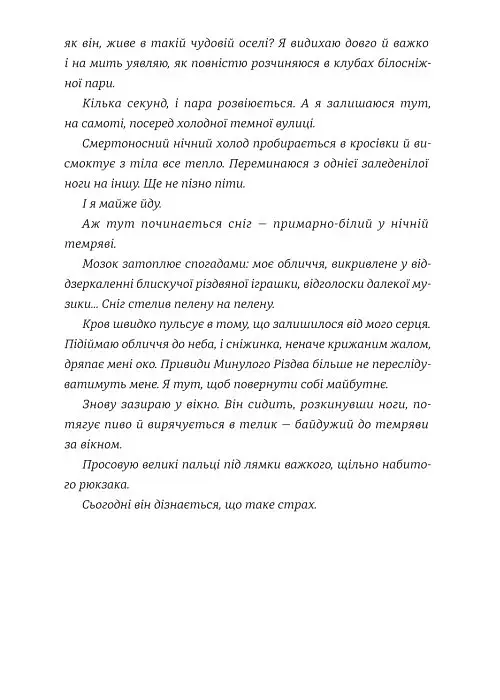 як він, живе в такій чудовій оселі? Я видихаю довго й важко і на мить уявляю, як повністю розчиняюся в клубах білосніжної пари.

Кілька секунд, і пара розвіюється. А я залишаюся тут, на самоті, посеред холодної темної вулиці.

Смертоносний нічний холод пробирається в кросівки й висмоктує з тіла все тепло. Переминаюся з однієї заледенілої ноги на іншу. Ще не пізно піти.

І я майже йду.

Аж тут починається сніг — примарно-білий у нічній темряві.

Мозок затоплює спогадами: моє обличчя, викривлене у віддзеркаленні блискучої різдвяної іграшки, відголоски далекої музики... Сніг стелив пелену на пелену.

Кров швидко пульсує в тому, що залишилося від мого серця. Підіймаю обличчя до неба, і сніжинка, неначе крижаним жалом, дряпає мені око. Привиди Минулого Різдва більше не переслідуватимуть мене. Я тут, щоб повернути собі майбутнє.

Знову зазираю у вікно. Він сидить, розкинувши ноги, потягує пиво й вирячується в телик — байдужий до темряви за вікном.

Просовую великі пальці під лямки важкого, щільно набитого рюкзака.

Сьогодні він дізнається, що таке страх.